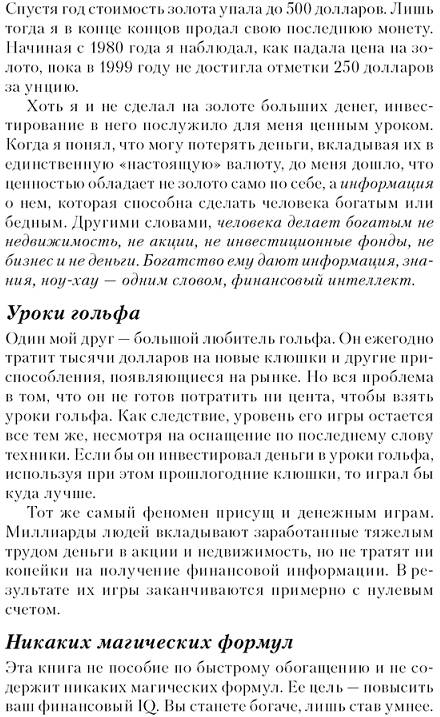 Спустя год стоимость золота упала до 500 долларов. Лишь тогда я в конце концов продал свою последнюю монету. Начиная с 1980 года я наблюдал, как падала цена на золото, пока в 1999 году не достигла отметки 250 долларов за унцию.

Хоть я и не сделал на золоте больших денег, инвестирование в него послужило для меня ценным уроком. Когда я понял, что могу потерять деньги, вкладывая их в единственную «настоящую» валюту, до меня дошло, что ценностью обладает не золото само по себе, а информация о нем, которая способна сделать человека богатым или бедным. Другими словами, человека делает богатым не недвижимость, не акции, не инвестиционные фонды, не бизнес и не деньги. Богатство ему дают информация, знания, ноу-хау — одним словом, финансовый интеллект.

Уроки гольфа

Один мой друг — большой любитель гольфа. Он ежегодно тратит тысячи долларов на новые клюшки и другие приспособления, появляющиеся на рынке. Но вся проблема в том, что он не готов потратить ни цента, чтобы взять уроки гольфа. Как следствие, уровень его игры остается все тем же, несмотря на оснащение по последнему слову техники. Если бы он инвестировал деньги в уроки гольфа, используя при этом прошлогодние клюшки, то играл бы куда лучше.

Тот же самый феномен присущ и денежным играм. Миллиарды людей вкладывают заработанные тяжелым трудом деньги в акции и недвижимость, но не тратят ни копейки на получение финансовой информации. В результате их игры заканчиваются примерно с нулевым счетом.

Никаких магических формул

Эта книга не пособие по быстрому обогащению и не содержит никаких магических формул. Ее цель — повысить ваш финансовый IQ. Вы станете богаче, лишь став умнее.